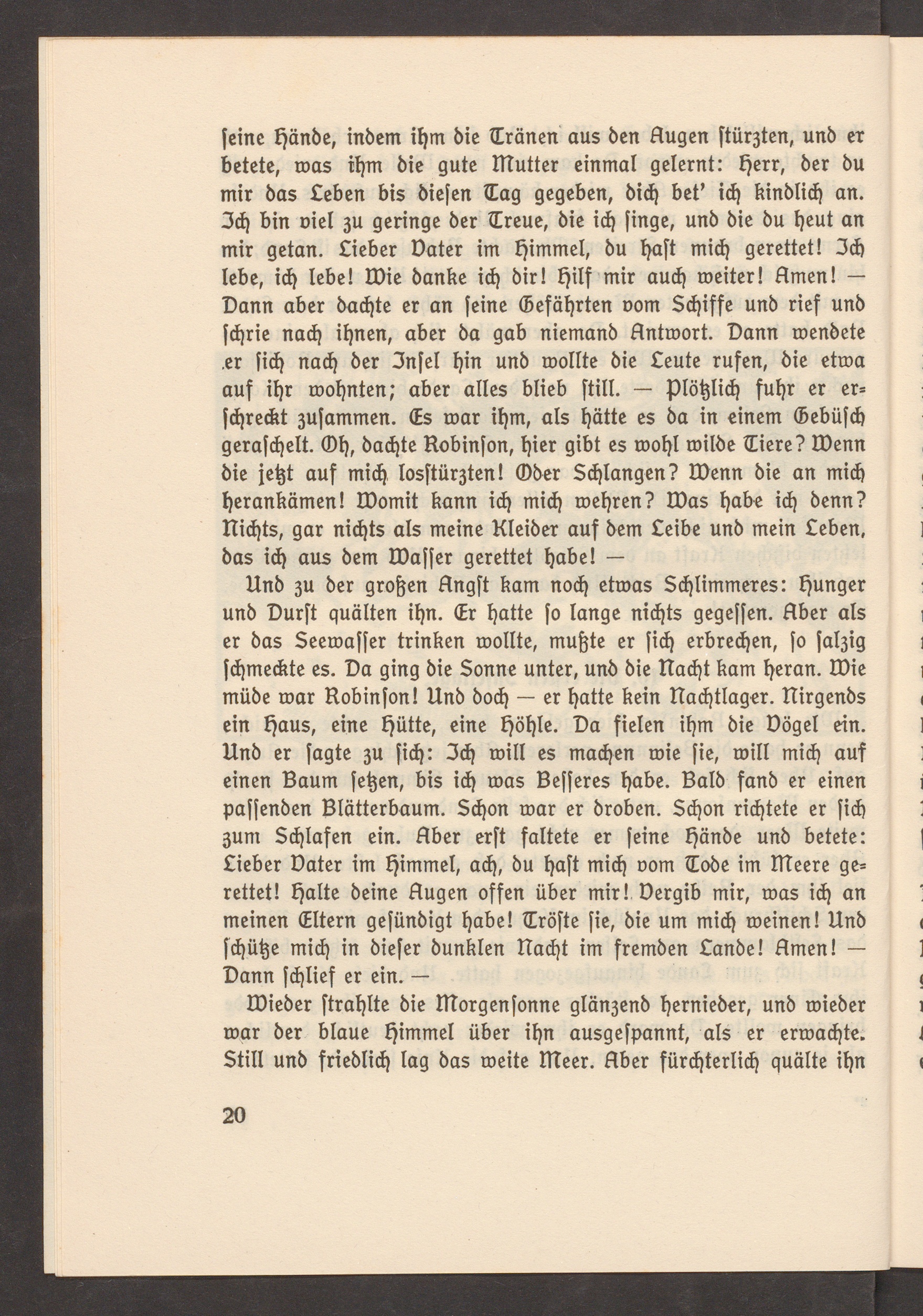 ſeine Hände, indem ihm die Tränen aus den Augen ſtürzten, und er betete, was ihm die gute Mutter einmal gelernt: Herr, der du mir das Leben bis dieſen Tag gegeben, dich bet' ich kindlich an. Ich bin viel zu geringe der Treue, die ich ſinge, und die du heut an mir getan. Lieber Vater im Himmel, du haſt mich gerettet! Ich lebe, ich lebe! Wie danke ich dir! Hilf mir auch weiter! Amen! — Dann aber dachte er an ſeine Gefährten vom Schiffe und rief und ſchrie nach ihnen, aber da gab niemand Antwort. Dann wendete er ſich nach der Inſel hin und wollte die Leute rufen, die etwa auf ihr wohnten; aber alles blieb ſtill. — Plötzlich fuhr er erſchreckt zuſammen. Es war ihm, als hätte es da in einem Gebüſch geraſchelt. Oh, dachte Robinſon, hier gibt es wohl wilde Tiere? Wenn die jetzt auf mich losſtürzten! Oder Schlangen? Wenn die an mich herankämen! Womit kann ich mich wehren? Was habe ich denn? Nichts, gar nichts als meine Kleider auf dem Leibe und mein Leben, das ich aus dem Waſſer gerettet habe! —

Und zu der großen Angſt kam noch etwas Schlimmeres: Hunger und Durſt quälten ihn. Er hatte ſo lange nichts gegeſſen. Aber als er das Seewaſſer trinken wollte, mußte er ſich erbrechen, ſo ſalzig ſchmeckte es. Da ging die Sonne unter, und die Nacht kam heran. Wie müde war Robinſon! Und doch — er hatte kein Nachtlager. Nirgends ein Haus, eine Hütte, eine Höhle. Da fielen ihm die Vögel ein. Und er ſagte zu ſich: Ich will es machen wie ſie, will mich auf einen Baum ſetzen, bis ich was Beſſeres habe. Bald fand er einen paſſenden Blätterbaum. Schon war er droben. Schon richtete er ſich zum Schlafen ein. Aber erſt faltete er ſeine Hände und betete: Lieber Vater im Himmel, ach, du haſt mich vom Tode im Meere gerettet! Halte deine Augen offen über mir! Vergib mir, was ich an meinen Eltern geſündigt habe! Tröſte ſie, die um mich weinen! Und ſchütze mich in dieſer dunklen Nacht im fremden Lande! Amen! — Dann ſchlief er ein. —

Wieder ſtrahlte die Morgenſonne glänzend hernieder, und wieder war der blaue Himmel über ihn ausgeſpannt, als er erwachte. Still und friedlich lag das weite Meer. Aber fürchterlich quälte ihn

20